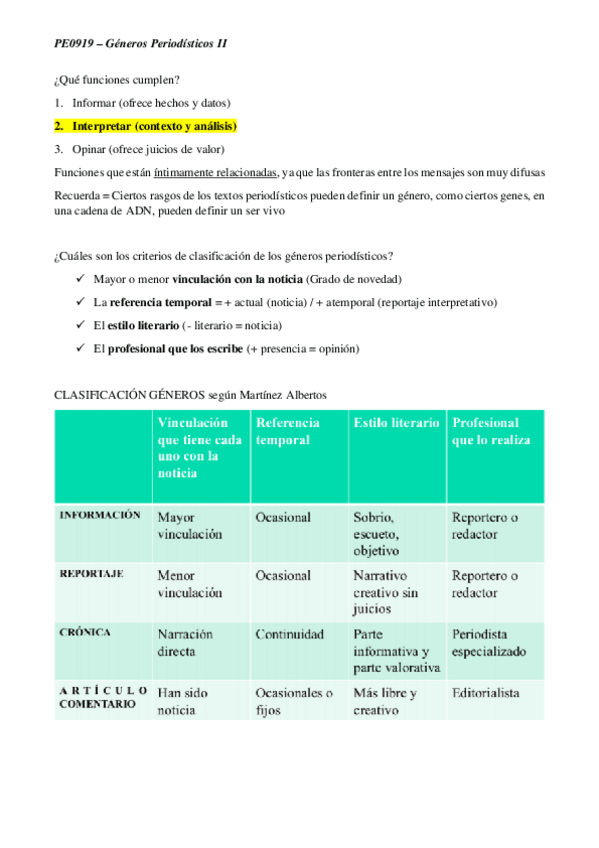 PE0919 – Géneros Periodísticos II

¿Qué funciones cumplen?

1. Informar (ofrece hechos y datos)

2. Interpretar (contexto y análisis)

3. Opinar (ofrece juicios de valor)

Funciones que están íntimamente relacionadas, ya que las fronteras entre los mensajes son muy difusas

Recuerda = Ciertos rasgos de los textos periodísticos pueden definir un género, como ciertos genes, en una cadena de ADN, pueden definir un ser vivo

¿Cuáles son los criterios de clasificación de los géneros periodísticos?

✓ Mayor o menor vinculación con la noticia (Grado de novedad)

✓ La referencia temporal = + actual (noticia) / + atemporal (reportaje interpretativo)

✓ El estilo literario (- literario = noticia)

✓ El profesional que los escribe (+ presencia = opinión)

CLASIFICACIÓN GÉNEROS según Martínez Albertos

| | Vinculación que tiene cada uno con la noticia | Referencia temporal | Estilo literario | Profesional que lo realiza |
|---|---|---|---|---|
| INFORMACIÓN | Mayor vinculación | Ocasional | Sobrio, escueto, objetivo | Reportero o redactor |
| REPORTAJE | Menor vinculación | Ocasional | Narrativo creativo sin juicios | Reportero o redactor |
| CRÓNICA | Narración directa | Continuidad | Parte informativa y parte valorativa | Periodista especializado |
| ARTÍCULO COMENTARIO | Han sido noticia | Ocasionales o fijos | Más libre y creativo | Editorialista |